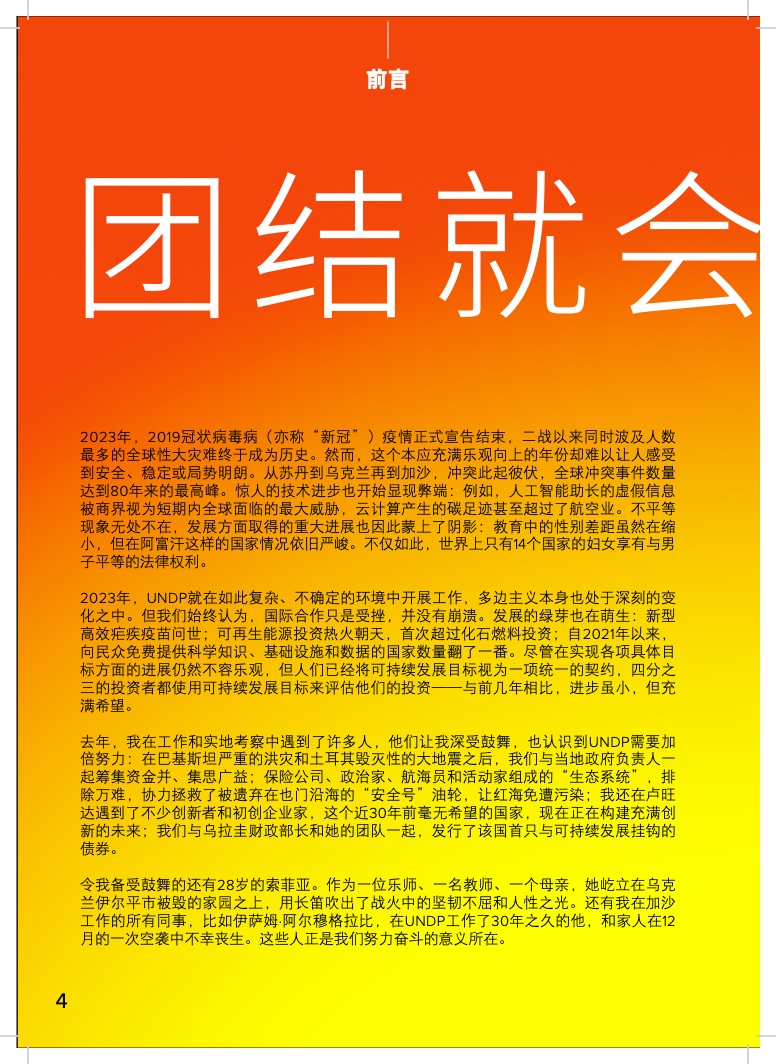 前言

团结就会

2023年，2019冠状病毒病（亦称“新冠”）疫情正式宣告结束，二战以来同时波及人数最多的全球性大灾难终于成为历史。然而，这个本应充满乐观向上的年份却难以让人感受到安全、稳定或局势明朗。从苏丹到乌克兰再到加沙，冲突此起彼伏，全球冲突事件数量达到80年来的最高峰。惊人的技术进步也开始显现弊端：例如，人工智能助长的虚假信息被商界视为短期内全球面临的最大威胁，云计算产生的碳足迹甚至超过了航空业。不平等现象无处不在，发展方面取得的重大进展也因此蒙上了阴影：教育中的性别差距虽然在缩小，但在阿富汗这样的国家情况依旧严峻。不仅如此，世界上只有14个国家的妇女享有与男子平等的法律权利。

2023年，UNDP就在如此复杂、不确定的环境中开展工作，多边主义本身也处于深刻的变化之中。但我们始终认为，国际合作只是受挫，并没有崩溃。发展的绿芽也在萌生：新型高效疟疾疫苗问世；可再生能源投资热火朝天，首次超过化石燃料投资；自2021年以来，向民众免费提供科学知识、基础设施和数据的国家数量翻了一番。尽管在实现各项具体目标方面的进展仍然不容乐观，但人们已经将可持续发展目标视为一项统一的契约，四分之三的投资者都使用可持续发展目标来评估他们的投资——与前几年相比，进步虽小，但充满希望。

去年，我在工作和实地考察中遇到了许多人，他们让我深受鼓舞，也认识到UNDP需要加倍努力：在巴基斯坦严重的洪灾和土耳其毁灭性的大地震之后，我们与当地政府负责人一起筹集资金并、集思广益；保险公司、政治家、航海员和活动家组成的“生态系统”，排除万难，协力拯救了被遗弃在也门沿海的“安全号”油轮，让红海免遭污染；我还在卢旺达遇到了不少创新者和初创企业家，这个近30年前毫无希望的国家，现在正在构建充满创新的未来；我们与乌拉圭财政部长和她的团队一起，发行了该国首只与可持续发展挂钩的债券。

令我备受鼓舞的还有28岁的索菲亚。作为一位乐师、一名教师、一个母亲，她屹立在乌克兰伊尔平市被毁的家园之上，用长笛吹出了战火中的坚韧不屈和人性之光。还有我在加沙工作的所有同事，比如伊萨姆·阿尔穆格拉比，在UNDP工作了30年之久的他，和家人在12月的一次空袭中不幸丧生。这些人正是我们努力奋斗的意义所在。

4